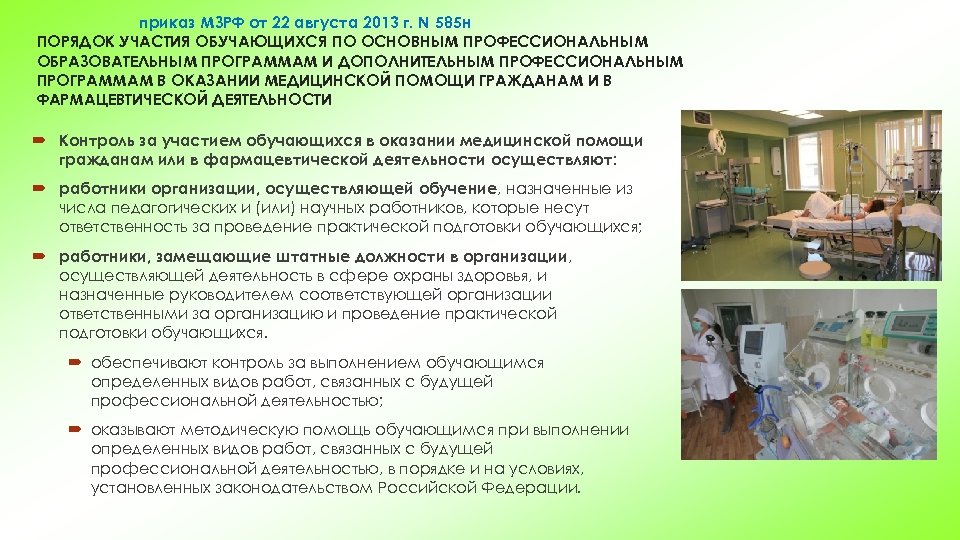 приказ МЗРФ от 22 августа 2013 г. N 585н

ПОРЯДОК УЧАСТИЯ ОБУЧАЮЩИХСЯ ПО ОСНОВНЫМ ПРОФЕССИОНАЛЬНЫМ ОБРАЗОВАТЕЛЬНЫМ ПРОГРАММАМ И ДОПОЛНИТЕЛЬНЫМ ПРОФЕССИОНАЛЬНЫМ ПРОГРАММАМ В ОКАЗАНИИ МЕДИЦИНСКОЙ ПОМОЩИ ГРАЖДАНАМ И В ФАРМАЦЕВТИЧЕСКОЙ ДЕЯТЕЛЬНОСТИ

Контроль за участием обучающихся в оказании медицинской помощи гражданам или в фармацевтической деятельности осуществляют:

работники организации, осуществляющей обучение, назначенные из числа педагогических и (или) научных работников, которые несут ответственность за проведение практической подготовки обучающихся;

работники, замещающие штатные должности в организации, осуществляющей деятельность в сфере охраны здоровья, и назначенные руководителем соответствующей организации ответственными за организацию и проведение практической подготовки обучающихся.

обеспечивают контроль за выполнением обучающимся определенных видов работ, связанных с будущей профессиональной деятельностью;

оказывают методическую помощь обучающимся при выполнении определенных видов работ, связанных с будущей профессиональной деятельностью, в порядке и на условиях, установленных законодательством Российской Федерации.